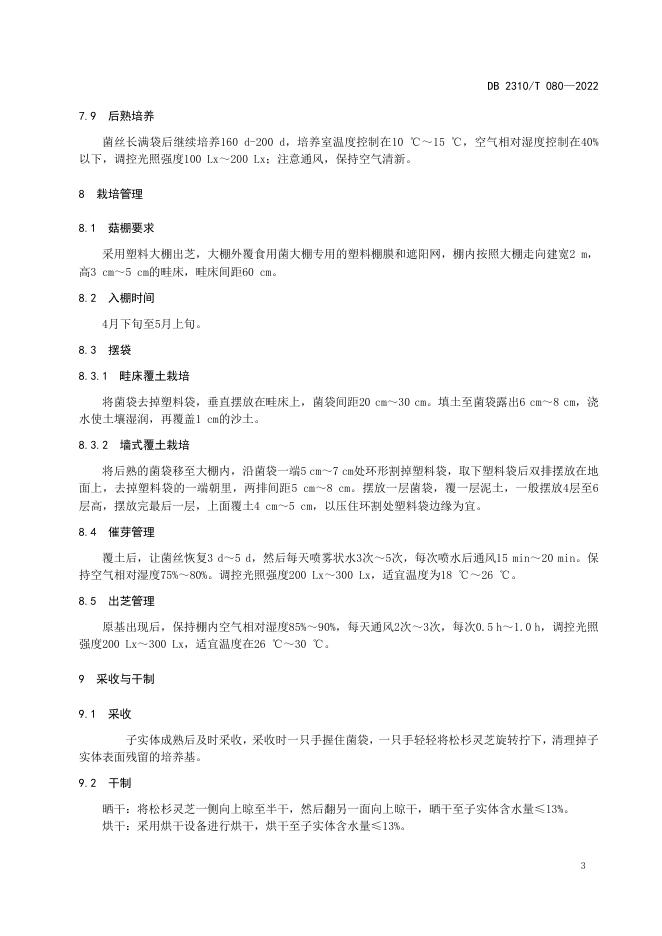 DB 2310/T 080—2022

7.9 后熟培养

菌丝长满袋后继续培养160 d-200 d，培养室温度控制在10 ℃～15 ℃，空气相对湿度控制在40%以下，调控光照强度100 Lx～200 Lx；注意通风，保持空气清新。

8 栽培管理

8.1 菇棚要求

采用塑料大棚出芝，大棚外覆食用菌大棚专用的塑料棚膜和遮阳网，棚内按照大棚走向建宽2 m，高3 cm～5 cm的畦床，畦床间距60 cm。

8.2 入棚时间

4月下旬至5月上旬。

8.3 摆袋

8.3.1 畦床覆土栽培

将菌袋去掉塑料袋，垂直摆放在畦床上，菌袋间距20 cm～30 cm。填土至菌袋露出6 cm～8 cm，浇水使土壤湿润，再覆盖1 cm的沙土。

8.3.2 墙式覆土栽培

将后熟的菌袋移至大棚内，沿菌袋一端5 cm～7 cm处环形割掉塑料袋，取下塑料袋后双排摆放在地面上，去掉塑料袋的一端朝里，两排间距5 cm～8 cm。摆放一层菌袋，覆一层泥土，一般摆放4层至6层高，摆放完最后一层，上面覆土4 cm～5 cm，以压住环割处塑料袋边缘为宜。

8.4 催芽管理

覆土后，让菌丝恢复3 d～5 d，然后每天喷雾状水3次～5次，每次喷水后通风15 min～20 min。保持空气相对湿度75%～80%。调控光照强度200 Lx～300 Lx，适宜温度为18 ℃～26 ℃。

8.5 出芝管理

原基出现后，保持棚内空气相对湿度85%～90%，每天通风2次～3次，每次0.5 h～1.0 h，调控光照强度200 Lx～300 Lx，适宜温度在26 ℃～30 ℃。

9 采收与干制

9.1 采收

子实体成熟后及时采收，采收时一只手握住菌袋，一只手轻轻将松杉灵芝旋转拧下，清理掉子实体表面残留的培养基。

9.2 干制

晒干：将松杉灵芝一侧向上晾至半干，然后翻另一面向上晾干，晒干至子实体含水量≤13%。
烘干：采用烘干设备进行烘干，烘干至子实体含水量≤13%。

3